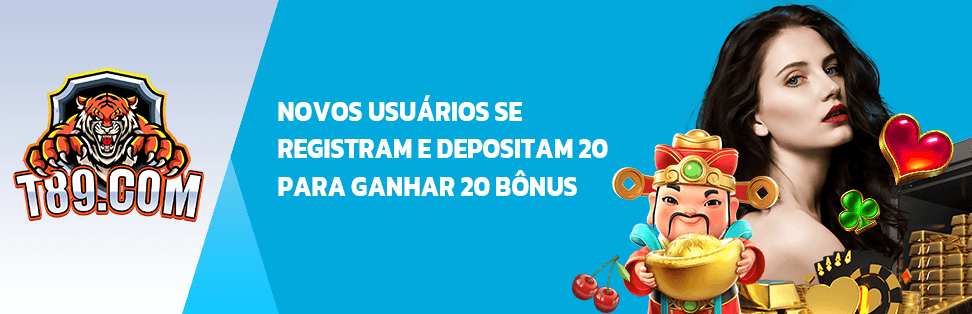 T89.COM

NOVOS USUÁRIOS SE REGISTRAM E DEPOSITAM 20 PARA GANHAR 20 BÔNUS